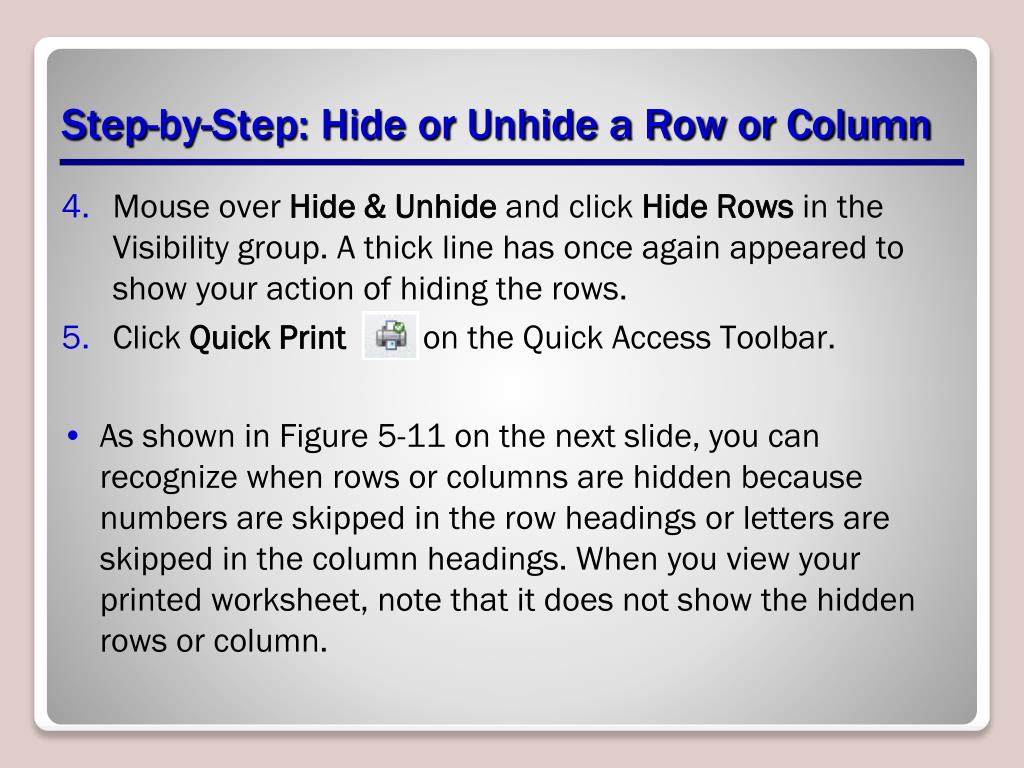 Step-by-Step: Hide or Unhide a Row or Column

4. Mouse over Hide & Unhide and click Hide Rows in the Visibility group. A thick line has once again appeared to show your action of hiding the rows.

5. Click Quick Print on the Quick Access Toolbar.

• As shown in Figure 5-11 on the next slide, you can recognize when rows or columns are hidden because numbers are skipped in the row headings or letters are skipped in the column headings. When you view your printed worksheet, note that it does not show the hidden rows or column.